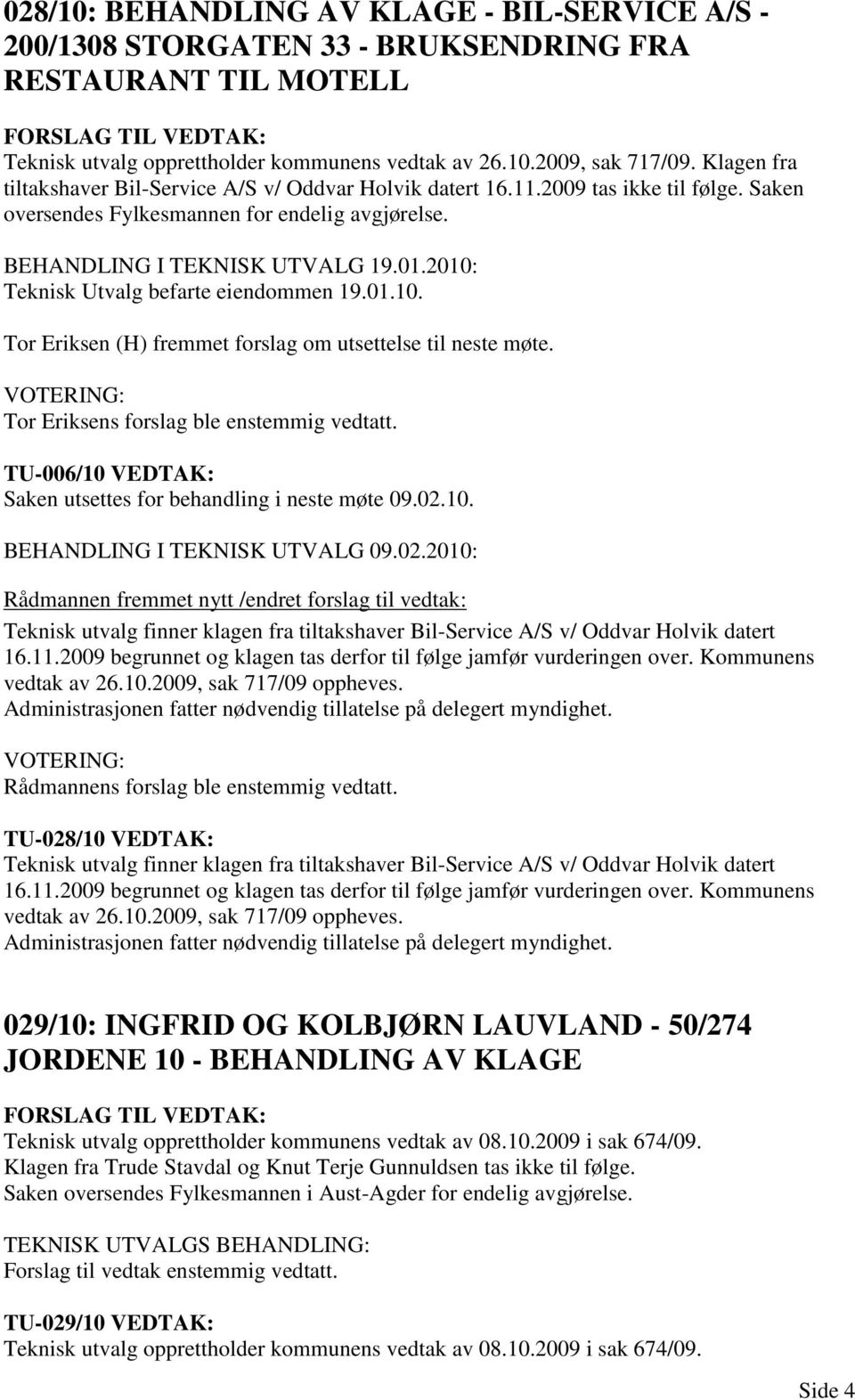 028/10: BEHANDLING AV KLAGE - BIL-SERVICE A/S - 200/1308 STORGATEN 33 - BRUKSENDRING FRA RESTAURANT TIL MOTELL

FORSLAG TIL VEDTAK:
Teknisk utvalg opprettholder kommunens vedtak av 26.10.2009, sak 717/09. Klagen fra tiltakshaver Bil-Service A/S v/ Oddvar Holvik datert 16.11.2009 tas ikke til følge. Saken oversendes Fylkesmannen for endelig avgjørelse.

BEHANDLING I TEKNISK UTVALG 19.01.2010:
Teknisk Utvalg befarte eiendommen 19.01.10.

Tor Eriksen (H) fremmet forslag om utsettelse til neste møte.

VOTERING:
Tor Eriksens forslag ble enstemmig vedtatt.

TU-006/10 VEDTAK:
Saken utsettes for behandling i neste møte 09.02.10.

BEHANDLING I TEKNISK UTVALG 09.02.2010:

Rådmannen fremmet nytt /endret forslag til vedtak:
Teknisk utvalg finner klagen fra tiltakshaver Bil-Service A/S v/ Oddvar Holvik datert 16.11.2009 begrunnet og klagen tas derfor til følge jamfør vurderingen over. Kommunens vedtak av 26.10.2009, sak 717/09 oppheves.
Administrasjonen fatter nødvendig tillatelse på delegert myndighet.

VOTERING:
Rådmannens forslag ble enstemmig vedtatt.

TU-028/10 VEDTAK:
Teknisk utvalg finner klagen fra tiltakshaver Bil-Service A/S v/ Oddvar Holvik datert 16.11.2009 begrunnet og klagen tas derfor til følge jamfør vurderingen over. Kommunens vedtak av 26.10.2009, sak 717/09 oppheves.
Administrasjonen fatter nødvendig tillatelse på delegert myndighet.

029/10: INGFRID OG KOLBJØRN LAUVLAND - 50/274 JORDENE 10 - BEHANDLING AV KLAGE

FORSLAG TIL VEDTAK:
Teknisk utvalg opprettholder kommunens vedtak av 08.10.2009 i sak 674/09.
Klagen fra Trude Stavdal og Knut Terje Gunnuldsen tas ikke til følge.
Saken oversendes Fylkesmannen i Aust-Agder for endelig avgjørelse.

TEKNISK UTVALGS BEHANDLING:
Forslag til vedtak enstemmig vedtatt.

TU-029/10 VEDTAK:
Teknisk utvalg opprettholder kommunens vedtak av 08.10.2009 i sak 674/09.

Side 4